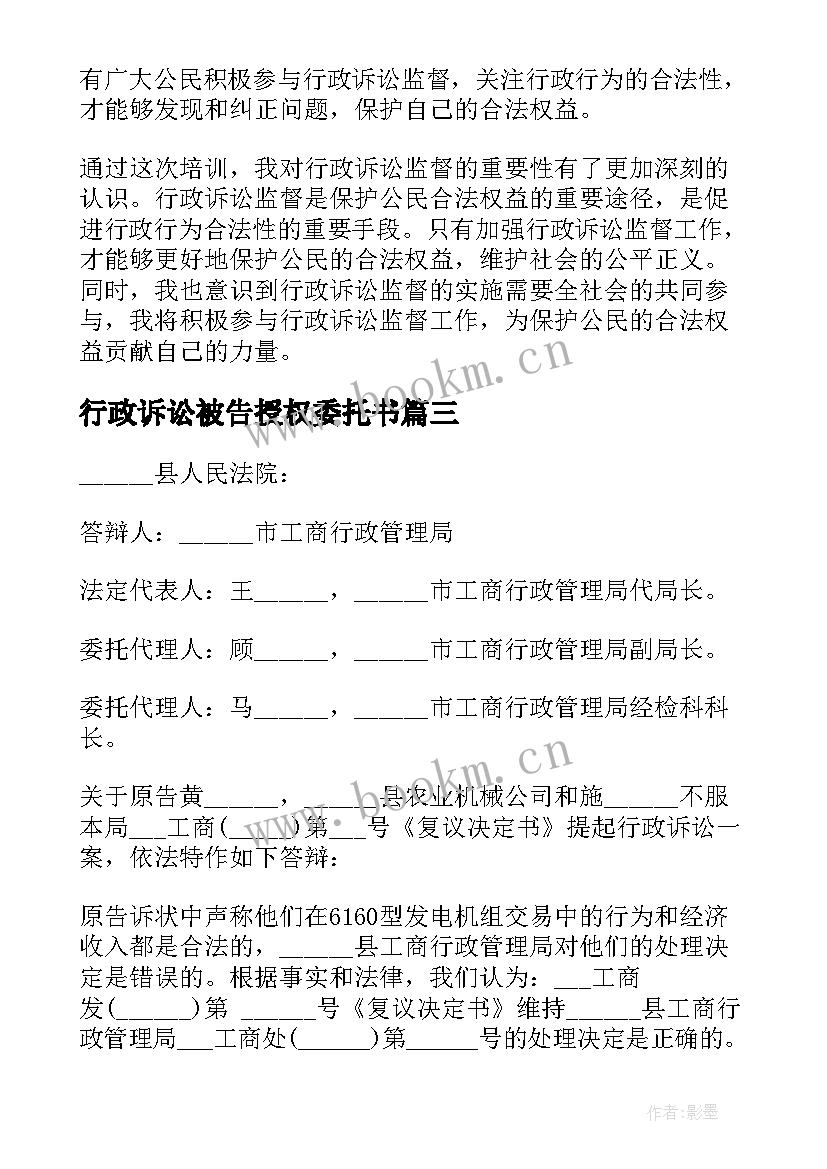 有广大公民积极参与行政诉讼监督，关注行政行为的合法性，才能够发现和纠正问题，保护自己的合法权益。

通过这次培训，我对行政诉讼监督的重要性有了更加深刻的认识。行政诉讼监督是保护公民合法权益的重要途径，是促进行政行为合法性的重要手段。只有加强行政诉讼监督工作，才能够更好地保护公民的合法权益，维护社会的公平正义。同时，我也意识到行政诉讼监督的实施需要全社会的共同参与，我将积极参与行政诉讼监督工作，为保护公民的合法权益贡献自己的力量。

www.bookm.cn

行政诉讼被告授权委托书篇三

______县人民法院：

答辩人：______市工商行政管理局

法定代表人：王______，______市工商行政管理局代局长。

委托代理人：顾______，______市工商行政管理局副局长。

委托代理人：马______，______市工商行政管理局经检科科长。

www.bookm.cn

关于原告黄______，______县农业机械公司和施______不服本局___工商(______)第___号《复议决定书》提起行政诉讼一案，依法特作如下答辩：

原告诉状中声称他们在6160型发电机组交易中的行为和经济收入都是合法的，______县工商行政管理局对他们的处理决定是错误的。根据事实和法律，我们认为：___工商发(______)第 ______号《复议决定书》维持______县工商行政管理局___工商处(______)第______号的处理决定是正确的。

作者:影墨